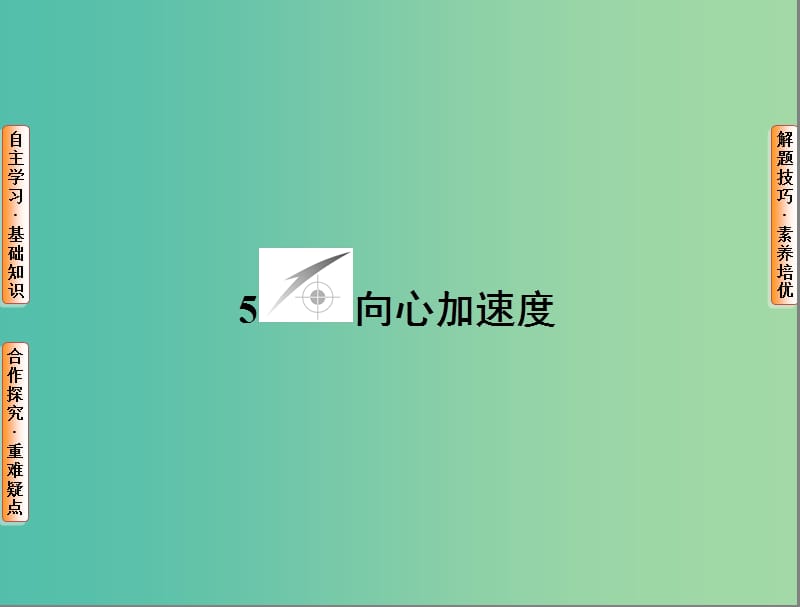 自主学习·基础知识

合作探究·重难疑点

5 向心加速度

解题技巧·素养培优